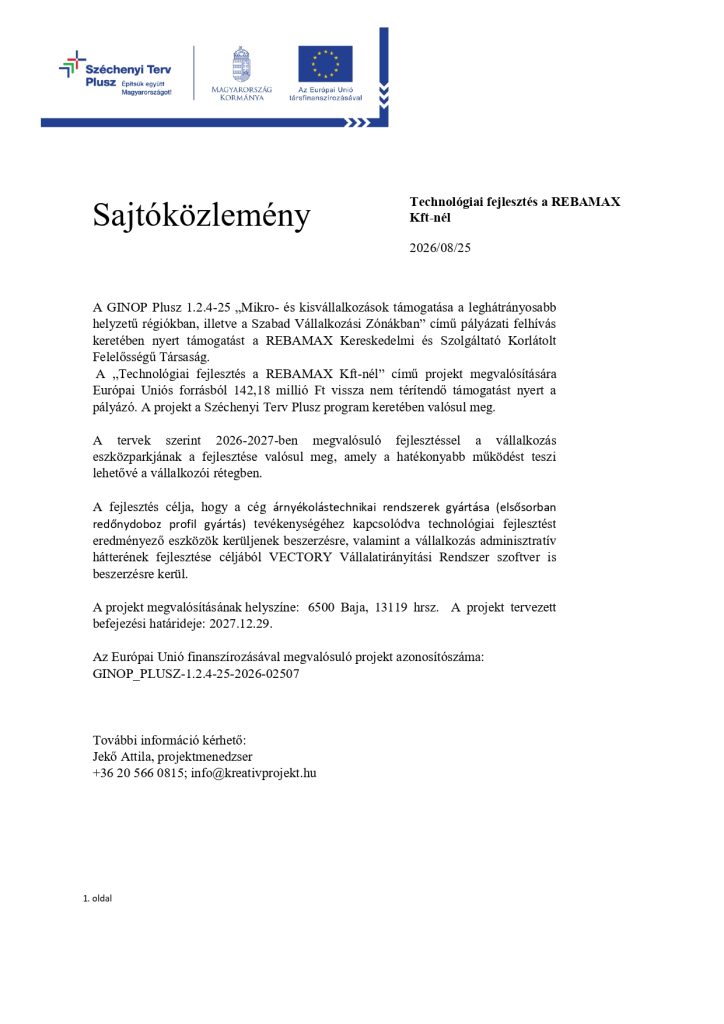 Széchenyi Terv Plusz
Építsük együtt Magyarországot!

MAGYARORSZÁG KORMÁNYA

Az Európai Unió társfinanszírozásával

Sajtóközlemény

Technológiai fejlesztés a REBAMAX Kft-nél

2026/08/25

A GINOP Plusz 1.2.4-25 „Mikro- és kisvállalkozások támogatása a leghátrányosabb helyzetű régiókban, illetve a Szabad Vállalkozási Zónákban” című pályázati felhívás keretében nyert támogatást a REBAMAX Kereskedelmi és Szolgáltató Korlátolt Felelősségű Társaság.

A „Technológiai fejlesztés a REBAMAX Kft-nél” című projekt megvalósítására Európai Uniós forrásból 142,18 millió Ft vissza nem térítendő támogatást nyert a pályázó. A projekt a Széchenyi Terv Plusz program keretében valósul meg.

A tervek szerint 2026-2027-ben megvalósuló fejlesztéssel a vállalkozás eszközparkjának a fejlesztése valósul meg, amely a hatékonyabb működést teszi lehetővé a vállalkozói rétegben.

A fejlesztés célja, hogy a cég árnyékolástechnikai rendszerek gyártása (elsősorban redőnydoboz profil gyártás) tevékenységéhez kapcsolódva technológiai fejlesztést eredményező eszközök kerüljenek beszerzésre, valamint a vállalkozás adminisztratív hátterének fejlesztése céljából VECTORY Vállalatirányítási Rendszer szoftver is beszerzésre kerül.

A projekt megvalósításának helyszíne: 6500 Baja, 13119 hrsz. A projekt tervezett befejezési határideje: 2027.12.29.

Az Európai Unió finanszírozásával megvalósuló projekt azonosítószáma:
GINOP_PLUSZ-1.2.4-25-2026-02507

További információ kérhető:
Jekő Attila, projektmenedzser
+36 20 566 0815; info@kreativprojekt.hu

1. oldal